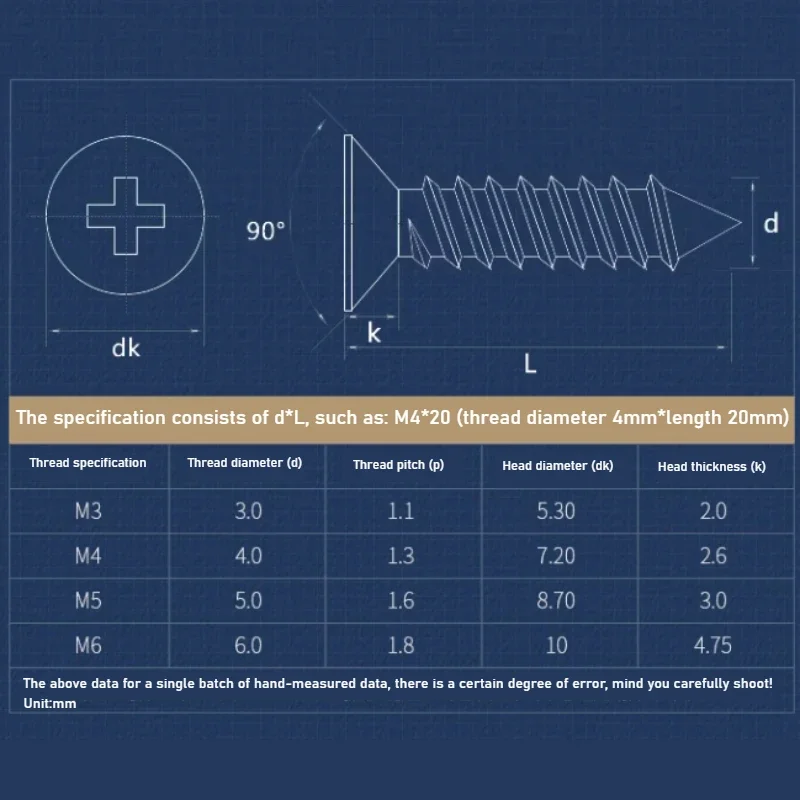 90°

d

dk

k

L

The specification consists of d*L, such as: M4*20 (thread diameter 4mm*length 20mm)

| Thread specification | Thread diameter (d) | Thread pitch (p) | Head diameter (dk) | Head thickness (k) |
|---|---|---|---|---|
| M3 | 3.0 | 1.1 | 5.30 | 2.0 |
| M4 | 4.0 | 1.3 | 7.20 | 2.6 |
| M5 | 5.0 | 1.6 | 8.70 | 3.0 |
| M6 | 6.0 | 1.8 | 10 | 4.75 |

The above data for a single batch of hand-measured data, there is a certain degree of error, mind you carefully shoot!
Unit:mm